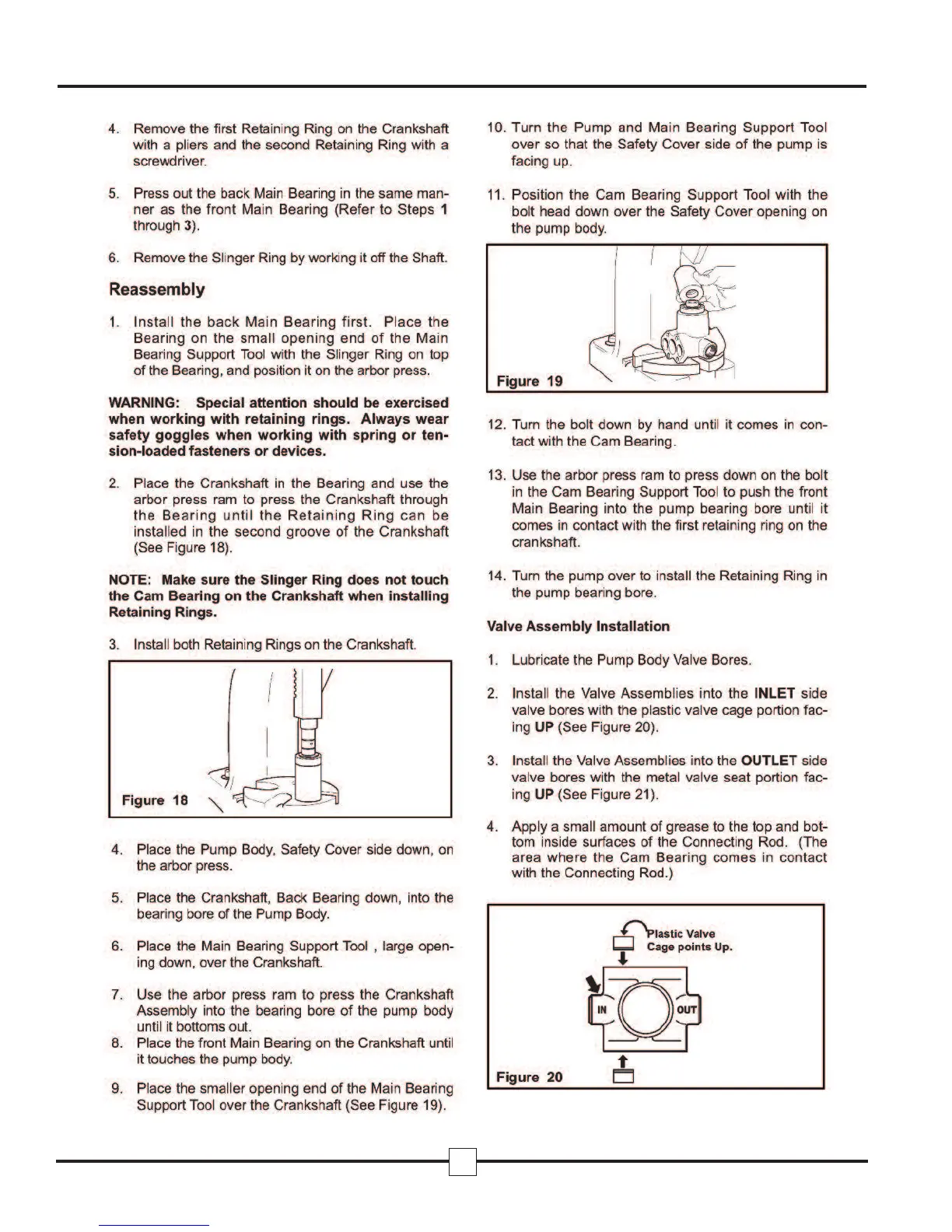 4. Remove the first Retaining Ring on the Crankshaft with a pliers and the second Retaining Ring with a screwdriver.

5. Press out the back Main Bearing in the same manner as the front Main Bearing (Refer to Steps 1 through 3).

6. Remove the Slinger Ring by working it off the Shaft.

Reassembly

1. Install the back Main Bearing first. Place the Bearing on the small opening end of the Main Bearing Support Tool with the Slinger Ring on top of the Bearing, and position it on the arbor press.

WARNING: Special attention should be exercised when working with retaining rings. Always wear safety goggles when working with spring or tension-loaded fasteners or devices.

2. Place the Crankshaft in the Bearing and use the arbor press ram to press the Crankshaft through the Bearing until the Retaining Ring can be installed in the second groove of the Crankshaft (See Figure 18).

NOTE: Make sure the Slinger Ring does not touch the Cam Bearing on the Crankshaft when installing Retaining Rings.

3. Install both Retaining Rings on the Crankshaft.

Figure 18

4. Place the Pump Body, Safety Cover side down, on the arbor press.

5. Place the Crankshaft, Back Bearing down, into the bearing bore of the Pump Body.

6. Place the Main Bearing Support Tool , large opening down, over the Crankshaft.

7. Use the arbor press ram to press the Crankshaft Assembly into the bearing bore of the pump body until it bottoms out.
8. Place the front Main Bearing on the Crankshaft until it touches the pump body.

9. Place the smaller opening end of the Main Bearing Support Tool over the Crankshaft (See Figure 19).

10. Turn the Pump and Main Bearing Support Tool over so that the Safety Cover side of the pump is facing up.

11. Position the Cam Bearing Support Tool with the bolt head down over the Safety Cover opening on the pump body.

Figure 19

12. Turn the bolt down by hand until it comes in contact with the Cam Bearing.

13. Use the arbor press ram to press down on the bolt in the Cam Bearing Support Tool to push the front Main Bearing into the pump bearing bore until it comes in contact with the first retaining ring on the crankshaft.

14. Turn the pump over to install the Retaining Ring in the pump bearing bore.

Valve Assembly Installation

1. Lubricate the Pump Body Valve Bores.

2. Install the Valve Assemblies into the INLET side valve bores with the plastic valve cage portion facing UP (See Figure 20).

3. Install the Valve Assemblies into the OUTLET side valve bores with the metal valve seat portion facing UP (See Figure 21).

4. Apply a small amount of grease to the top and bottom inside surfaces of the Connecting Rod. (The area where the Cam Bearing comes in contact with the Connecting Rod.)

Plastic Valve Cage points Up.

IN

OUT

Figure 20